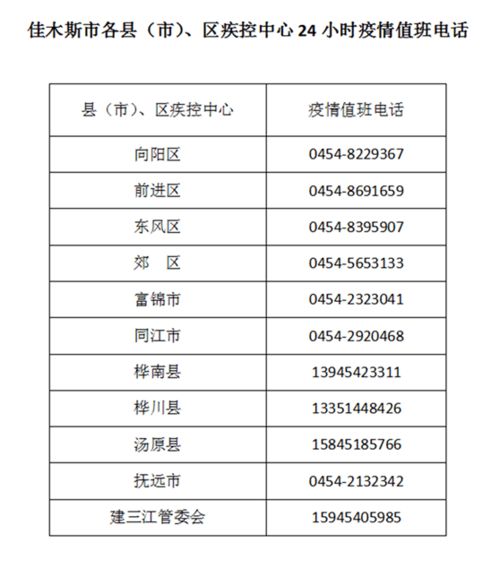 佳木斯市各县（市）、区疾控中心 24 小时疫情值班电话

| 县（市）、区疾控中心 | 疫情值班电话 |
|---|---|
| 向阳区 | 0454-8229367 |
| 前进区 | 0454-8691659 |
| 东风区 | 0454-8395907 |
| 郊　区 | 0454-5653133 |
| 富锦市 | 0454-2323041 |
| 同江市 | 0454-2920468 |
| 桦南县 | 13945423311 |
| 桦川县 | 13351448426 |
| 汤原县 | 15845185766 |
| 抚远市 | 0454-2132342 |
| 建三江管委会 | 15945405985 |